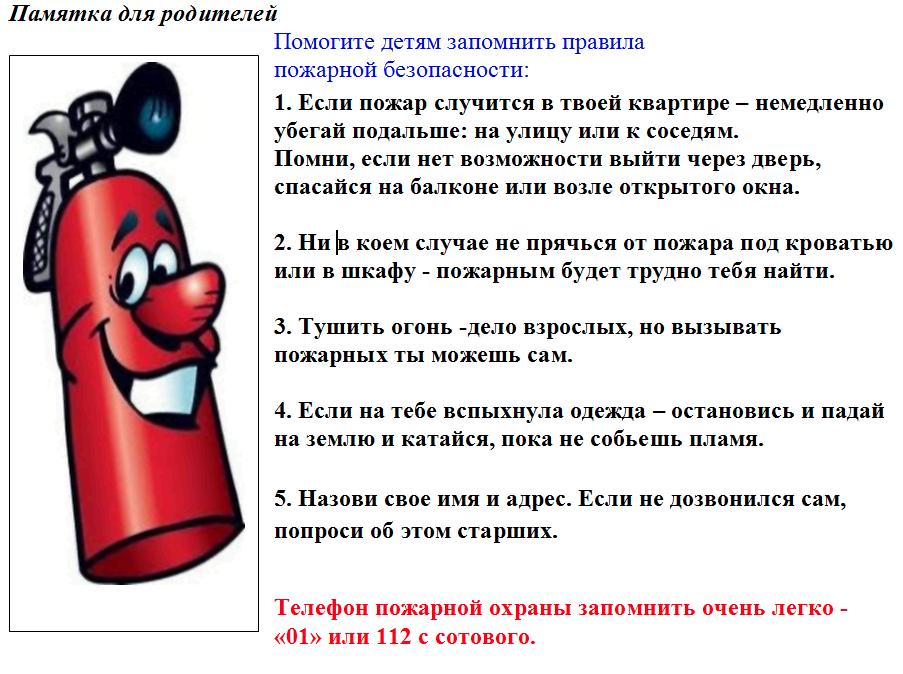 Памятка для родителей

Помогите детям запомнить правила пожарной безопасности:

1. Если пожар случится в твоей квартире – немедленно убегай подальше: на улицу или к соседям.
Помни, если нет возможности выйти через дверь, спасайся на балконе или возле открытого окна.

2. Ни в коем случае не прячься от пожара под кроватью или в шкафу - пожарным будет трудно тебя найти.

3. Тушить огонь -дело взрослых, но вызывать пожарных ты можешь сам.

4. Если на тебе вспыхнула одежда – остановись и падай на землю и катайся, пока не собьешь пламя.

5. Назови свое имя и адрес. Если не дозвонился сам, попроси об этом старших.

Телефон пожарной охраны запомнить очень легко - «01» или 112 с сотового.